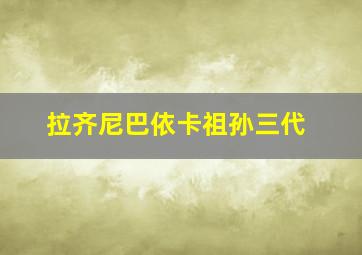 拉齐尼巴依卡祖孙三代